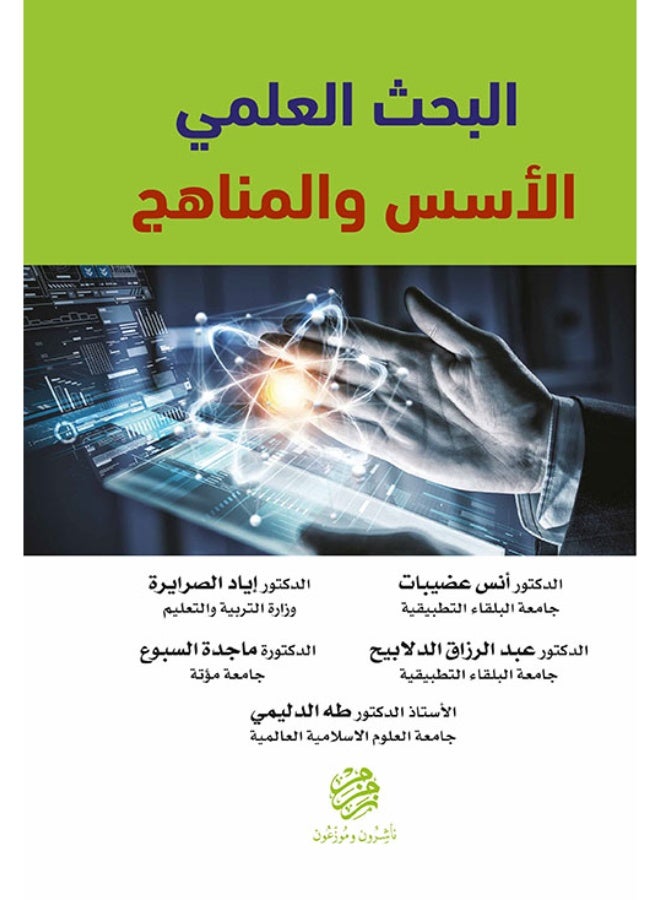 البحث العلمي
الأسس والمناهج

الدكتور أنس عضيبات
جامعة البلقاء التطبيقية

الدكتور إياد الصرايرة
وزارة التربية والتعليم

الدكتور عبد الرزاق الدلابيح
جامعة البلقاء التطبيقية

الدكتورة ماجدة السبوع
جامعة مؤتة

الأستاذ الدكتور طه الدليمي
جامعة العلوم الاسلامية العالمية

زمزم
ناشرون وموزعون